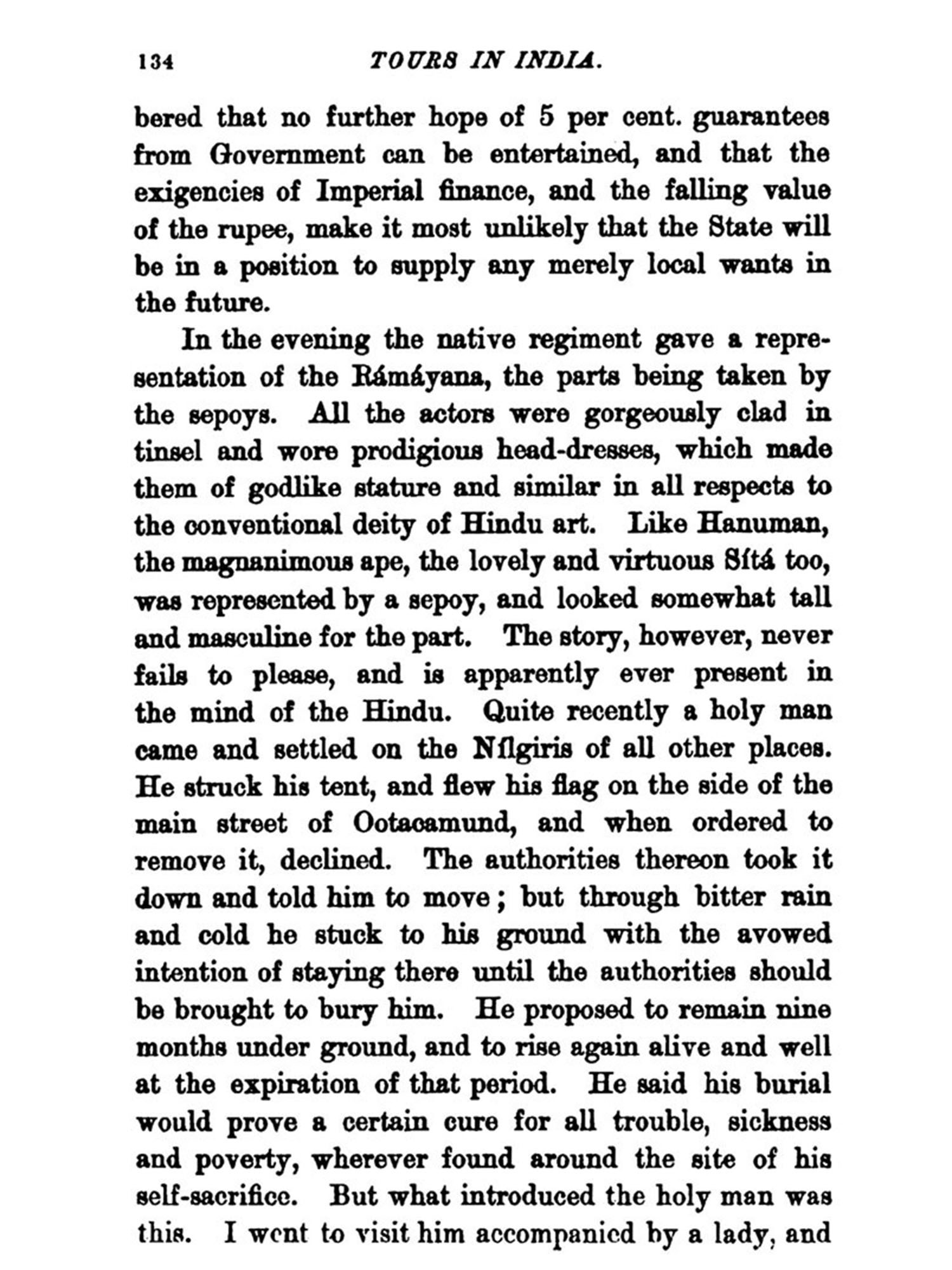 134 TOURS IN INDIA.

bered that no further hope of 5 per cent. guarantees from Government can be entertained, and that the exigencies of Imperial finance, and the falling value of the rupee, make it most unlikely that the State will be in a position to supply any merely local wants in the future.

In the evening the native regiment gave a representation of the Rámáyana, the parts being taken by the sepoys. All the actors were gorgeously clad in tinsel and wore prodigious head-dresses, which made them of godlike stature and similar in all respects to the conventional deity of Hindu art. Like Hanuman, the magnanimous ape, the lovely and virtuous Sítá too, was represented by a sepoy, and looked somewhat tall and masculine for the part. The story, however, never fails to please, and is apparently ever present in the mind of the Hindu. Quite recently a holy man came and settled on the Nílgiris of all other places. He struck his tent, and flew his flag on the side of the main street of Ootacamund, and when ordered to remove it, declined. The authorities thereon took it down and told him to move; but through bitter rain and cold he stuck to his ground with the avowed intention of staying there until the authorities should be brought to bury him. He proposed to remain nine months under ground, and to rise again alive and well at the expiration of that period. He said his burial would prove a certain cure for all trouble, sickness and poverty, wherever found around the site of his self-sacrifice. But what introduced the holy man was this. I went to visit him accompanied by a lady, and